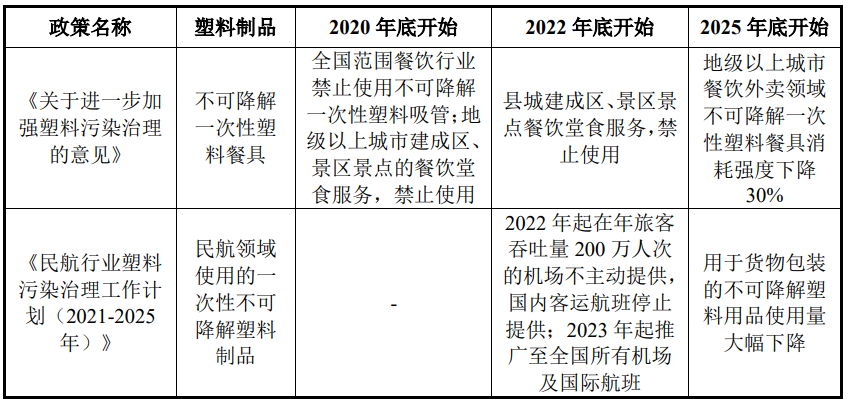 | 政策名称 | 塑料制品 | 2020年底开始 | 2022年底开始 | 2025年底开始 |
|---|---|---|---|---|
| 《关于进一步加强塑料污染治理的意见》 | 不可降解一次性塑料餐具 | 全国范围餐饮行业禁止使用不可降解一次性塑料吸管；地级以上城市建成区、景区景点的餐饮堂食服务，禁止使用 | 县城建成区、景区景点餐饮堂食服务，禁止使用 | 地级以上城市餐饮外卖领域不可降解一次性塑料餐具消耗强度下降30% |
| 《民航行业塑料污染治理工作计划（2021-2025年）》 | 民航领域使用的一次性不可降解塑料制品 | - | 2022年起在年旅客吞吐量200万人次的机场不主动提供，国内客运航班停止提供；2023年起推广至全国所有机场及国际航班 | 用于货物包装的不可降解塑料用品使用量大幅下降 |